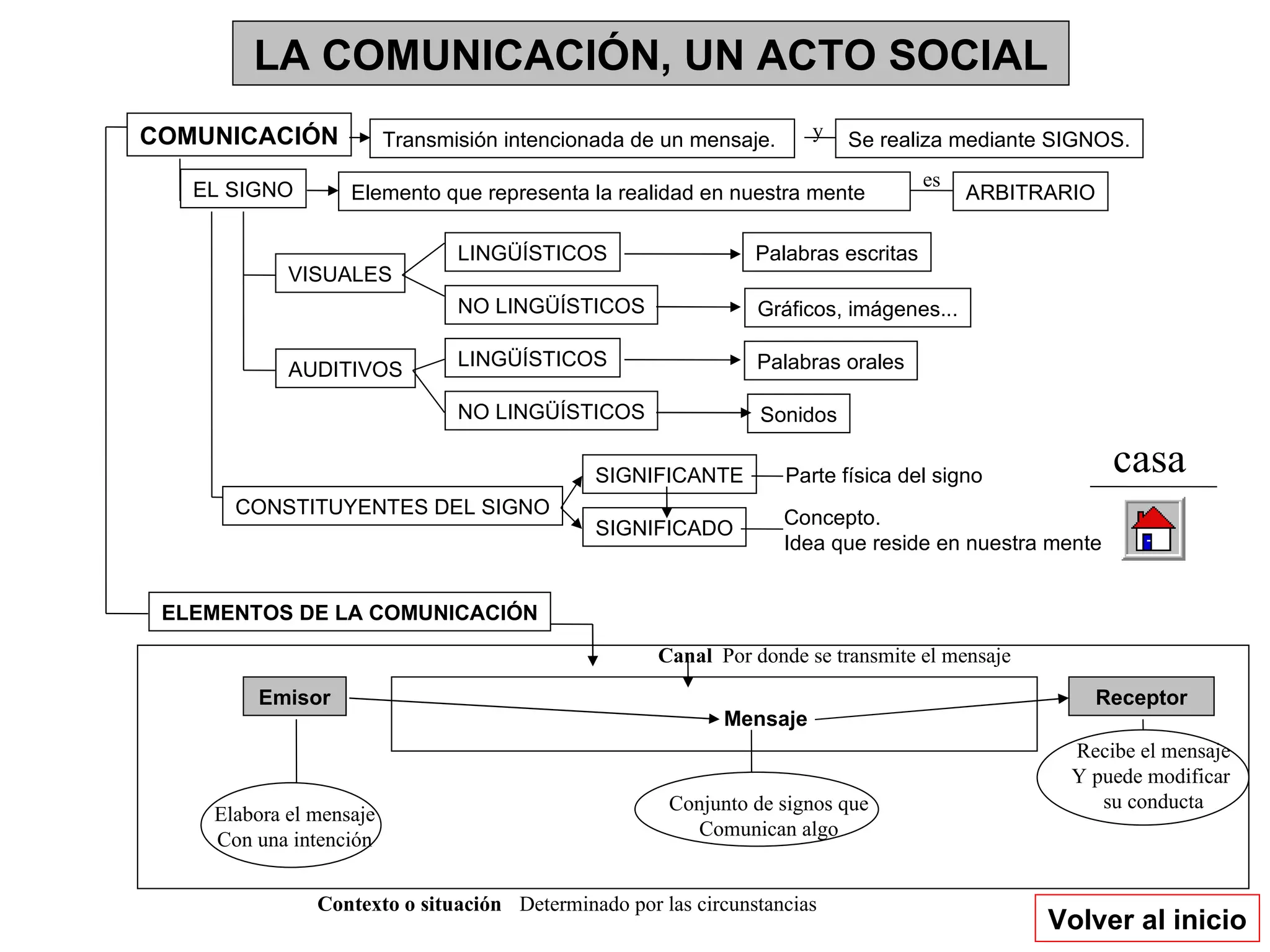 LA COMUNICACIÓN, UN ACTO SOCIAL

COMUNICACIÓN
Transmisión intencionada de un mensaje.
y
Se realiza mediante SIGNOS.

EL SIGNO
Elemento que representa la realidad en nuestra mente
es
ARBITRARIO

VISUALES
LINGÜÍSTICOS
Palabras escritas
NO LINGÜÍSTICOS
Gráficos, imágenes...

AUDITIVOS
LINGÜÍSTICOS
Palabras orales
NO LINGÜÍSTICOS
Sonidos

CONSTITUYENTES DEL SIGNO
SIGNIFICANTE
Parte física del signo
SIGNIFICADO
Concepto.
Idea que reside en nuestra mente

casa

ELEMENTOS DE LA COMUNICACIÓN

Canal Por donde se transmite el mensaje

Emisor
Mensaje
Receptor

Elabora el mensaje
Con una intención

Conjunto de signos que
Comunican algo

Recibe el mensaje
Y puede modificar
su conducta

Contexto o situación Determinado por las circunstancias

Volver al inicio